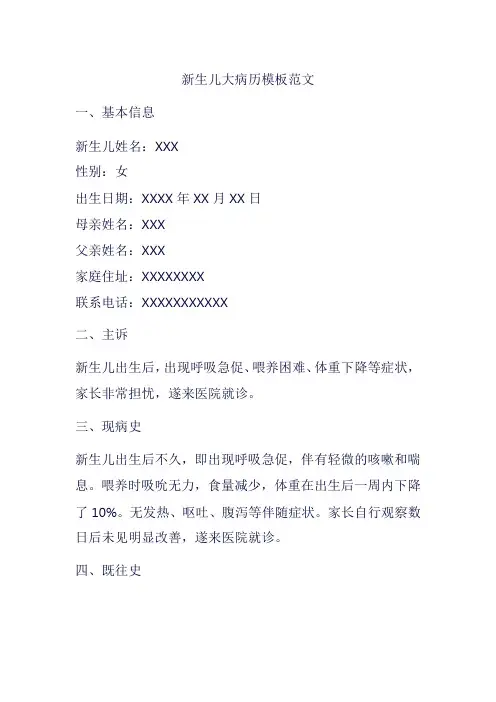 新生儿大病历模板范文

一、基本信息

新生儿姓名：XXX

性别：女

出生日期：XXXX 年 XX 月 XX 日

母亲姓名：XXX

父亲姓名：XXX

家庭住址：XXXXXXXX

联系电话：XXXXXXXXXXX

二、主诉

新生儿出生后，出现呼吸急促、喂养困难、体重下降等症状，家长非常担忧，遂来医院就诊。

三、现病史

新生儿出生后不久，即出现呼吸急促，伴有轻微的咳嗽和喘息。喂养时吸吮无力，食量减少，体重在出生后一周内下降了 10%。无发热、呕吐、腹泻等伴随症状。家长自行观察数日后未见明显改善，遂来医院就诊。

四、既往史